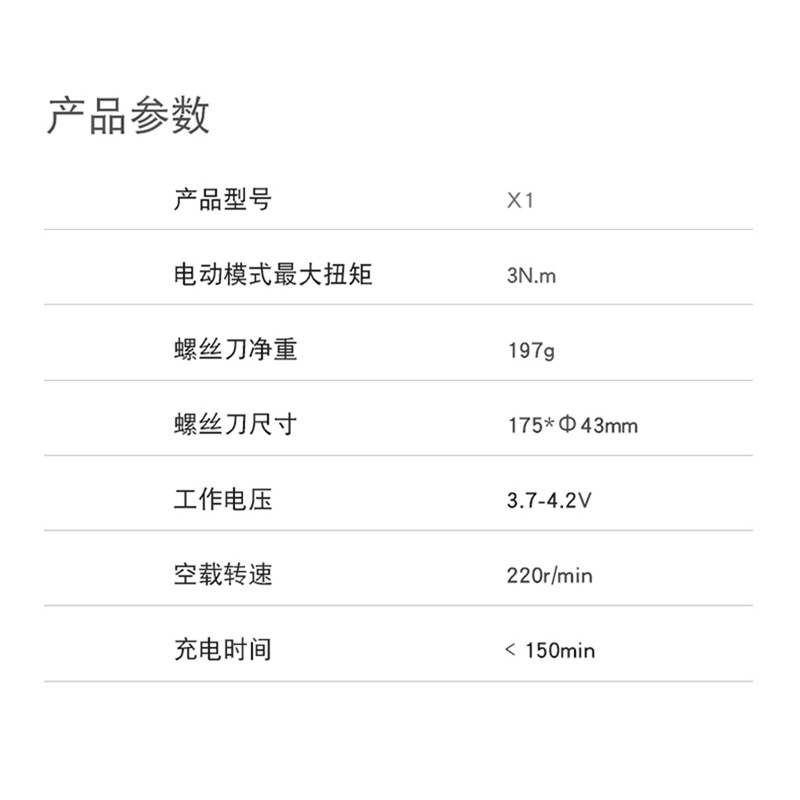 产品参数

产品型号 X1

电动模式最大扭矩 3N.m

螺丝刀净重 197g

螺丝刀尺寸 175*Φ43mm

工作电压 3.7-4.2V

空载转速 220r/min

充电时间 < 150min